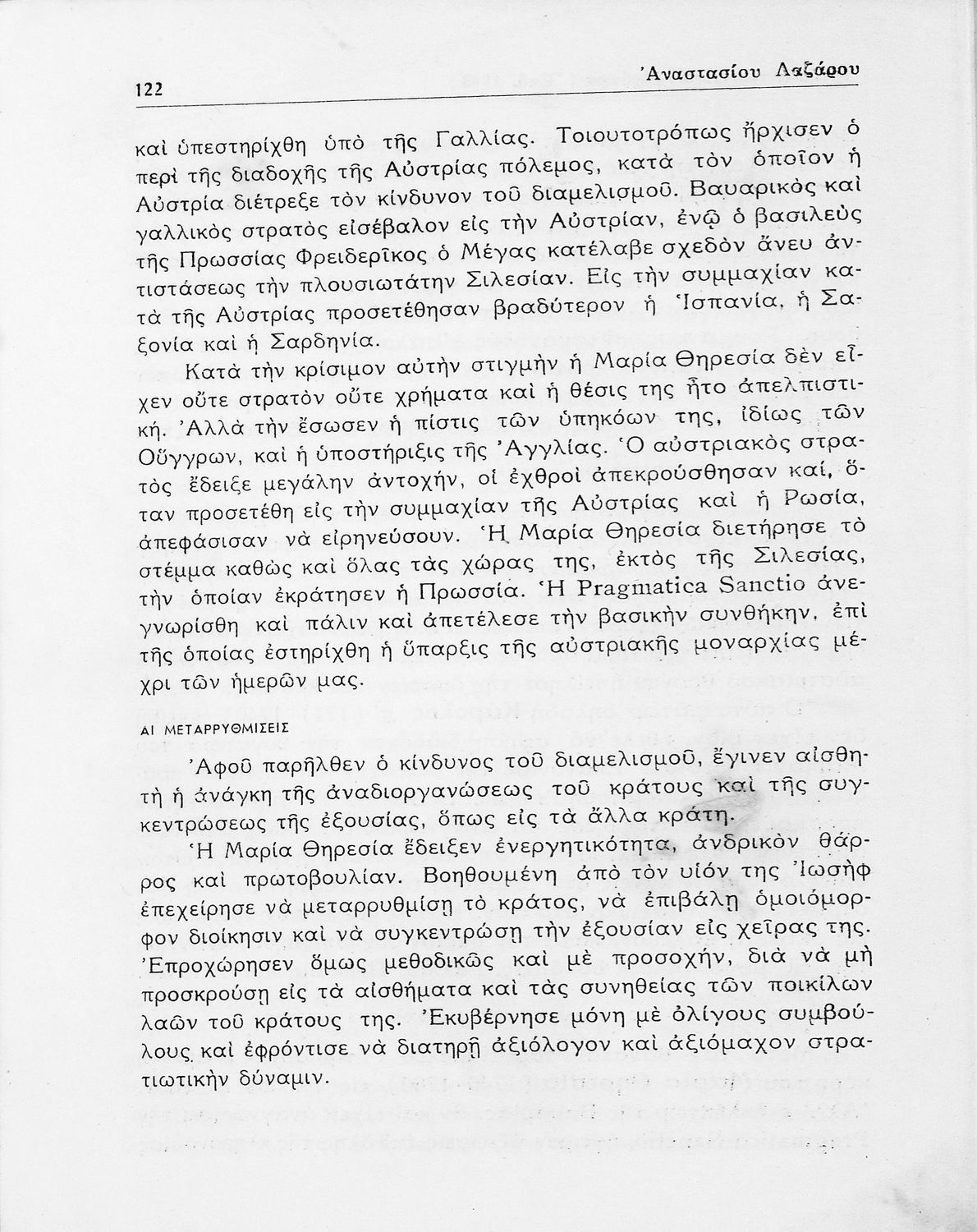 122 Ἀναστασίου Λαζάρου

καὶ ὑπεστηρίχθη ὑπὸ τῆς Γαλλίας. Τοιουτοτρόπως ἤρχισεν ὁ περὶ τῆς διαδοχῆς τῆς Αὐστρίας πόλεμος, κατὰ τὸν ὁποῖον ἡ Αὐστρία διέτρεξε τὸν κίνδυνον τοῦ διαμελισμοῦ. Βαυαρικὸς καὶ γαλλικὸς στρατὸς εἰσέβαλον εἰς τὴν Αὐστρίαν, ἐνῷ ὁ βασιλεὺς τῆς Πρωσσίας Φρειδερῖκος ὁ Μέγας κατέλαβε σχεδὸν ἄνευ ἀντιστάσεως τὴν πλουσιωτάτην Σιλεσίαν. Εἰς τὴν συμμαχίαν κατὰ τῆς Αὐστρίας προσετέθησαν βραδύτερον ἡ Ἱσπανία, ἡ Σαξονία καὶ ἡ Σαρδηνία.

Κατὰ τὴν κρίσιμον αὐτὴν στιγμὴν ἡ Μαρία Θηρεσία δὲν εἶχεν οὔτε στρατὸν οὔτε χρήματα καὶ ἡ θέσις της ἦτο ἀπελπιστική. Ἀλλὰ τὴν ἔσωσεν ἡ πίστις τῶν ὑπηκόων της, ἰδίως τῶν Οὔγγρων, καὶ ἡ ὑποστήριξις τῆς Ἀγγλίας. Ὁ αὐστριακὸς στρατὸς ἔδειξε μεγάλην ἀντοχήν, οἱ ἐχθροὶ ἀπεκρούσθησαν καί, ὅταν προσετέθη εἰς τὴν συμμαχίαν τῆς Αὐστρίας καὶ ἡ Ρωσία, ἀπεφάσισαν νὰ εἰρηνεύσουν. Ἡ Μαρία Θηρεσία διετήρησε τὸ στέμμα καθὼς καὶ ὅλας τὰς χώρας της, ἐκτὸς τῆς Σιλεσίας, τὴν ὁποίαν ἐκράτησεν ἡ Πρωσσία. Ἡ Pragmatica Sanctio ἀνεγνωρίσθη καὶ πάλιν καὶ ἀπετέλεσε τὴν βασικὴν συνθήκην, ἐπὶ τῆς ὁποίας ἐστηρίχθη ἡ ὕπαρξις τῆς αὐστριακῆς μοναρχίας μέχρι τῶν ἡμερῶν μας.

ΑΙ ΜΕΤΑΡΡΥΘΜΙΣΕΙΣ

Ἀφοῦ παρῆλθεν ὁ κίνδυνος τοῦ διαμελισμοῦ, ἔγινεν αἰσθητὴ ἡ ἀνάγκη τῆς ἀναδιοργανώσεως τοῦ κράτους καὶ τῆς συγκεντρώσεως τῆς ἐξουσίας, ὅπως εἰς τὰ ἄλλα κράτη.

Ἡ Μαρία Θηρεσία ἔδειξεν ἐνεργητικότητα, ἀνδρικὸν θάρρος καὶ πρωτοβουλίαν. Βοηθουμένη ἀπὸ τὸν υἱόν της Ἰωσὴφ ἐπεχείρησε νὰ μεταρρυθμίσῃ τὸ κράτος, νὰ ἐπιβάλῃ ὁμοιόμορφον διοίκησιν καὶ νὰ συγκεντρώσῃ τὴν ἐξουσίαν εἰς χεῖρας της. Ἐπροχώρησεν ὅμως μεθοδικῶς καὶ μὲ προσοχήν, διὰ νὰ μὴ προσκρούσῃ εἰς τὰ αἰσθήματα καὶ τὰς συνηθείας τῶν ποικίλων λαῶν τοῦ κράτους της. Ἐκυβέρνησε μόνη μὲ ὀλίγους συμβούλους καὶ ἐφρόντισε νὰ διατηρῇ ἀξιόλογον καὶ ἀξιόμαχον στρατιωτικὴν δύναμιν.